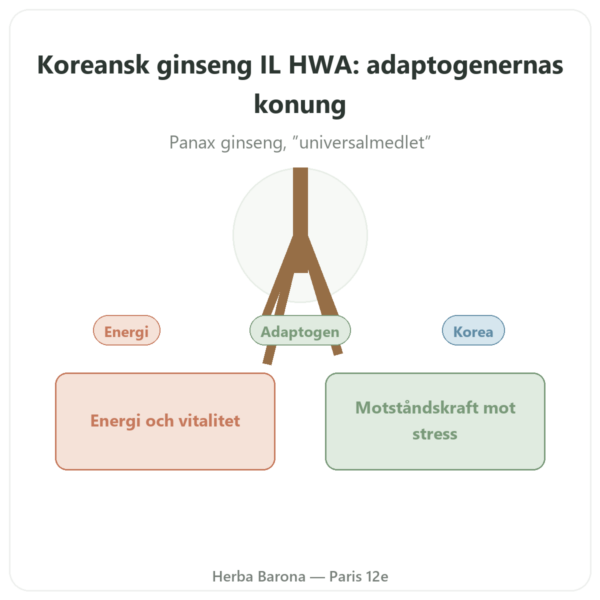 Koreansk ginseng IL HWA: adaptogenernas konung

Panax ginseng, ”universalmedlet”

Energi

Adaptogen

Korea

Energi och vitalitet

Motståndskraft mot stress

Herba Barona — Paris 12e